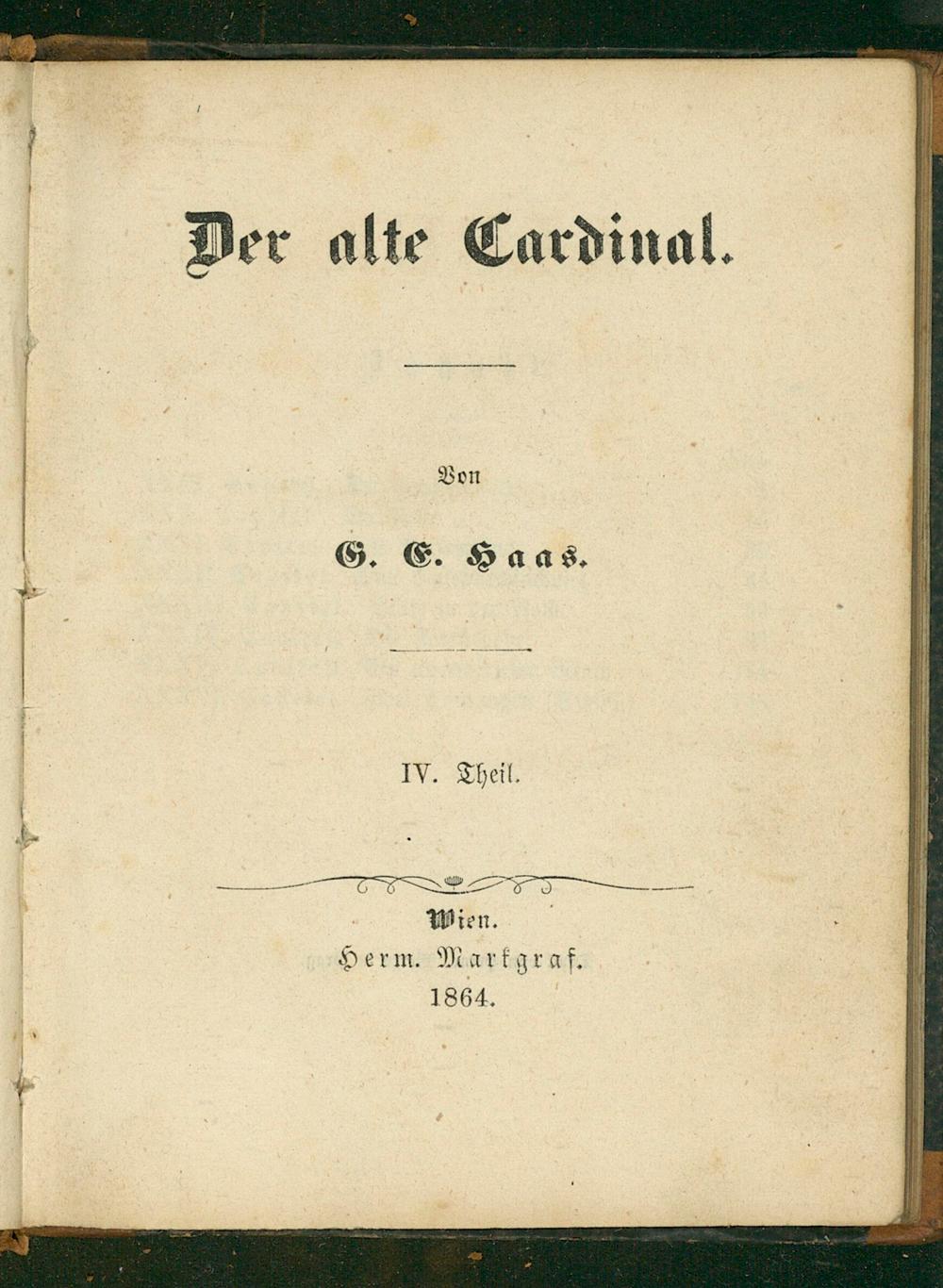 Der alte Cardinal.

Von

G. E. Haas.

IV. Theil.

Wien.
Herm. Markgraf.
1864.